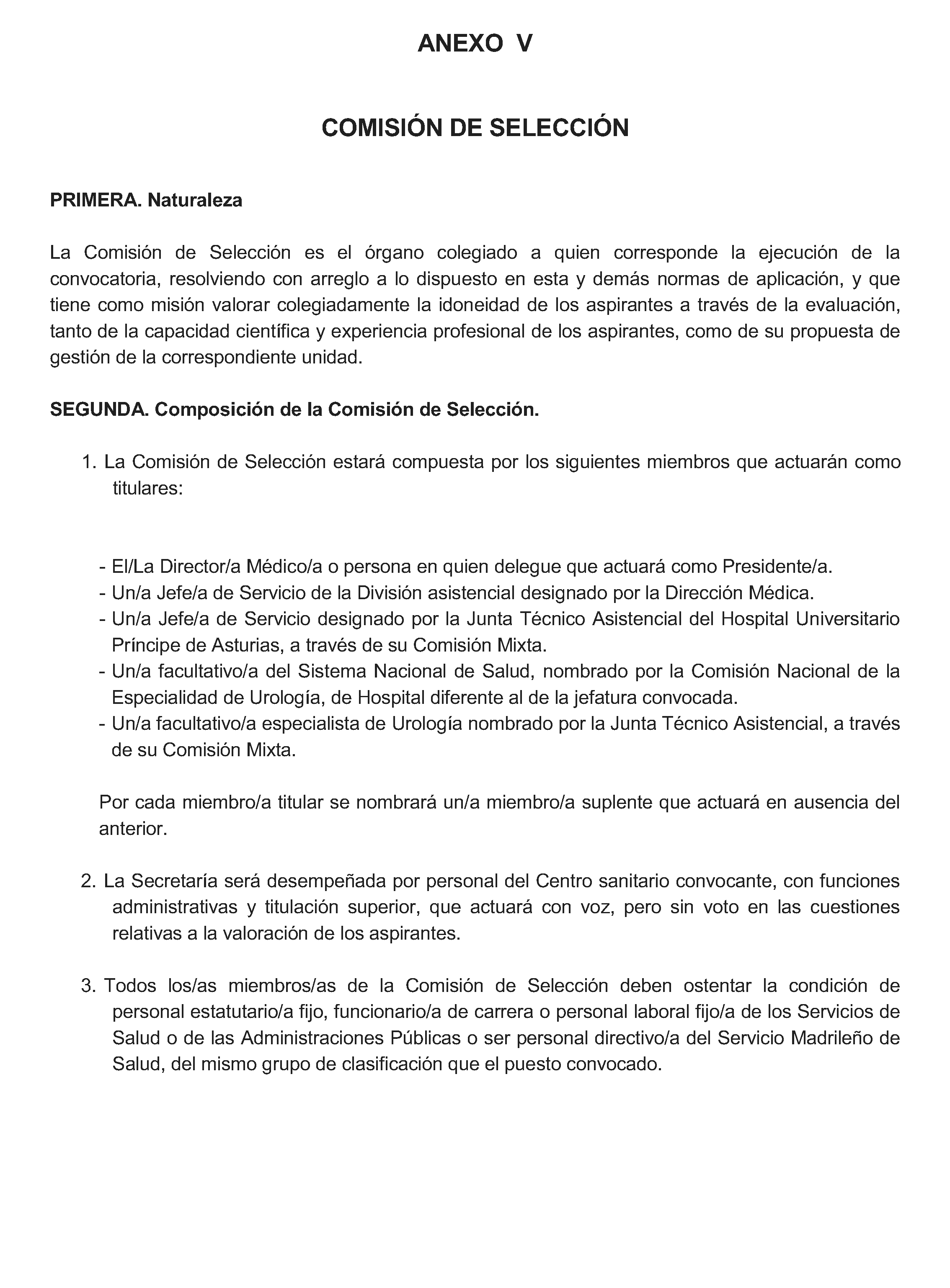 ANEXO V

COMISIÓN DE SELECCIÓN

PRIMERA. Naturaleza

La Comisión de Selección es el órgano colegiado a quien corresponde la ejecución de la convocatoria, resolviendo con arreglo a lo dispuesto en esta y demás normas de aplicación, y que tiene como misión valorar colegiadamente la idoneidad de los aspirantes a través de la evaluación, tanto de la capacidad científica y experiencia profesional de los aspirantes, como de su propuesta de gestión de la correspondiente unidad.

SEGUNDA. Composición de la Comisión de Selección.

1. La Comisión de Selección estará compuesta por los siguientes miembros que actuarán como titulares:

- El/La Director/a Médico/a o persona en quien delegue que actuará como Presidente/a.
- Un/a Jefe/a de Servicio de la División asistencial designado por la Dirección Médica.
- Un/a Jefe/a de Servicio designado por la Junta Técnico Asistencial del Hospital Universitario Príncipe de Asturias, a través de su Comisión Mixta.
- Un/a facultativo/a del Sistema Nacional de Salud, nombrado por la Comisión Nacional de la Especialidad de Urología, de Hospital diferente al de la jefatura convocada.
- Un/a facultativo/a especialista de Urología nombrado por la Junta Técnico Asistencial, a través de su Comisión Mixta.

Por cada miembro/a titular se nombrará un/a miembro/a suplente que actuará en ausencia del anterior.

2. La Secretaría será desempeñada por personal del Centro sanitario convocante, con funciones administrativas y titulación superior, que actuará con voz, pero sin voto en las cuestiones relativas a la valoración de los aspirantes.

3. Todos los/as miembros/as de la Comisión de Selección deben ostentar la condición de personal estatutario/a fijo, funcionario/a de carrera o personal laboral fijo/a de los Servicios de Salud o de las Administraciones Públicas o ser personal directivo/a del Servicio Madrileño de Salud, del mismo grupo de clasificación que el puesto convocado.